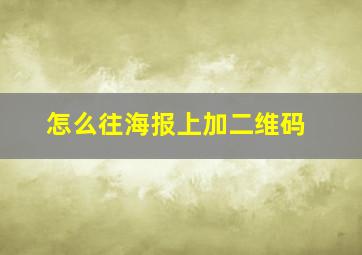 怎么往海报上加二维码